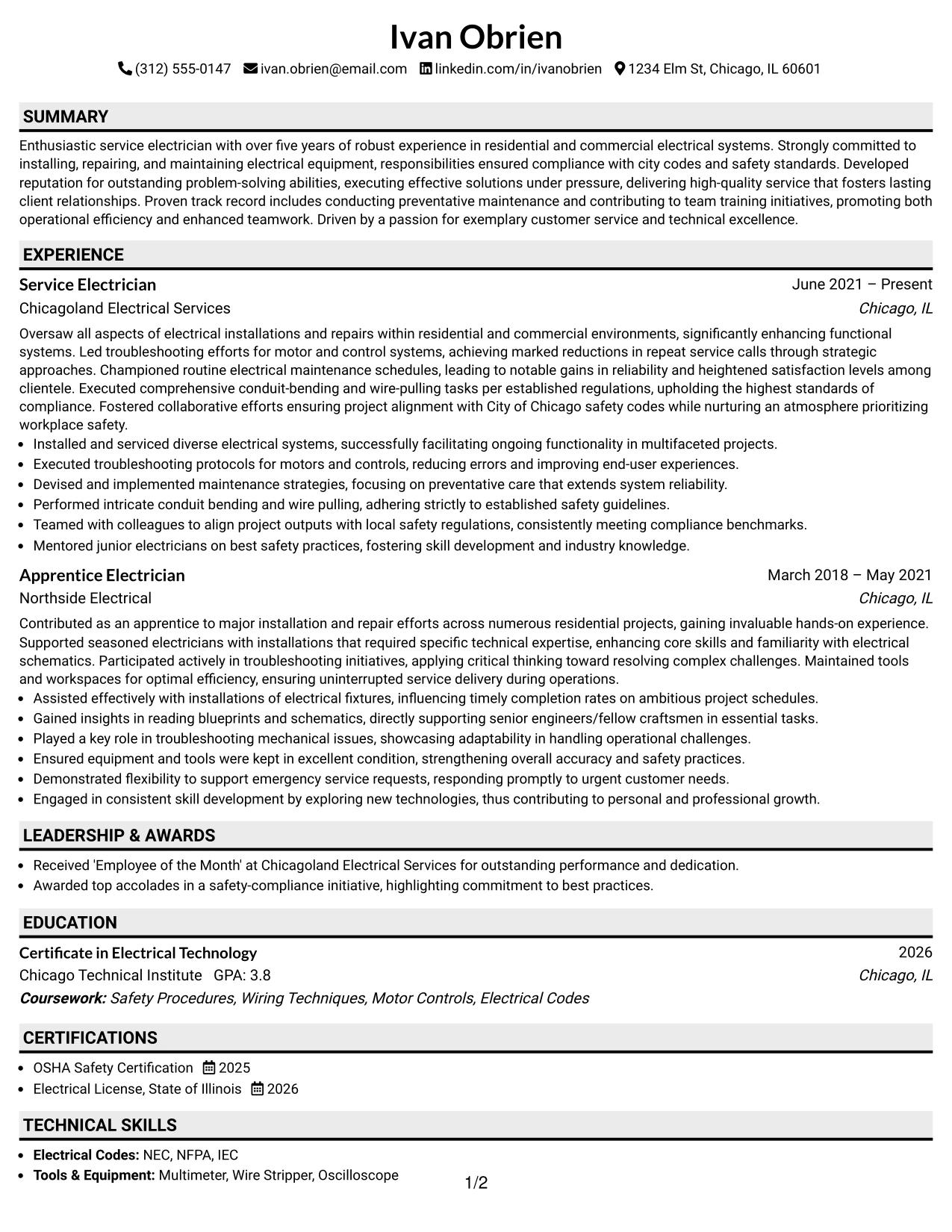 Ivan Obrien

(312) 555-0147 ivan.obrien@email.com linkedin.com/in/ivanobrien 1234 Elm St, Chicago, IL 60601

SUMMARY

Enthusiastic service electrician with over five years of robust experience in residential and commercial electrical systems. Strongly committed to installing, repairing, and maintaining electrical equipment, responsibilities ensured compliance with city codes and safety standards. Developed reputation for outstanding problem-solving abilities, executing effective solutions under pressure, delivering high-quality service that fosters lasting client relationships. Proven track record includes conducting preventative maintenance and contributing to team training initiatives, promoting both operational efficiency and enhanced teamwork. Driven by a passion for exemplary customer service and technical excellence.

EXPERIENCE

Service Electrician
June 2021 – Present
Chicagoland Electrical Services
Chicago, IL

Oversaw all aspects of electrical installations and repairs within residential and commercial environments, significantly enhancing functional systems. Led troubleshooting efforts for motor and control systems, achieving marked reductions in repeat service calls through strategic approaches. Championed routine electrical maintenance schedules, leading to notable gains in reliability and heightened satisfaction levels among clientele. Executed comprehensive conduit-bending and wire-pulling tasks per established regulations, upholding the highest standards of compliance. Fostered collaborative efforts ensuring project alignment with City of Chicago safety codes while nurturing an atmosphere prioritizing workplace safety.

• Installed and serviced diverse electrical systems, successfully facilitating ongoing functionality in multifaceted projects.
• Executed troubleshooting protocols for motors and controls, reducing errors and improving end-user experiences.
• Devised and implemented maintenance strategies, focusing on preventative care that extends system reliability.
• Performed intricate conduit bending and wire pulling, adhering strictly to established safety guidelines.
• Teamed with colleagues to align project outputs with local safety regulations, consistently meeting compliance benchmarks.
• Mentored junior electricians on best safety practices, fostering skill development and industry knowledge.

Apprentice Electrician
March 2018 – May 2021
Northside Electrical
Chicago, IL

Contributed as an apprentice to major installation and repair efforts across numerous residential projects, gaining invaluable hands-on experience. Supported seasoned electricians with installations that required specific technical expertise, enhancing core skills and familiarity with electrical schematics. Participated actively in troubleshooting initiatives, applying critical thinking toward resolving complex challenges. Maintained tools and workspaces for optimal efficiency, ensuring uninterrupted service delivery during operations.

• Assisted effectively with installations of electrical fixtures, influencing timely completion rates on ambitious project schedules.
• Gained insights in reading blueprints and schematics, directly supporting senior engineers/fellow craftsmen in essential tasks.
• Played a key role in troubleshooting mechanical issues, showcasing adaptability in handling operational challenges.
• Ensured equipment and tools were kept in excellent condition, strengthening overall accuracy and safety practices.
• Demonstrated flexibility to support emergency service requests, responding promptly to urgent customer needs.
• Engaged in consistent skill development by exploring new technologies, thus contributing to personal and professional growth.

LEADERSHIP & AWARDS

• Received 'Employee of the Month' at Chicagoland Electrical Services for outstanding performance and dedication.
• Awarded top accolades in a safety-compliance initiative, highlighting commitment to best practices.

EDUCATION

Certificate in Electrical Technology
2026
Chicago Technical Institute GPA: 3.8
Chicago, IL
Coursework: Safety Procedures, Wiring Techniques, Motor Controls, Electrical Codes

CERTIFICATIONS

• OSHA Safety Certification 2025
• Electrical License, State of Illinois 2026

TECHNICAL SKILLS

• Electrical Codes: NEC, NFPA, IEC
• Tools & Equipment: Multimeter, Wire Stripper, Oscilloscope

1/2